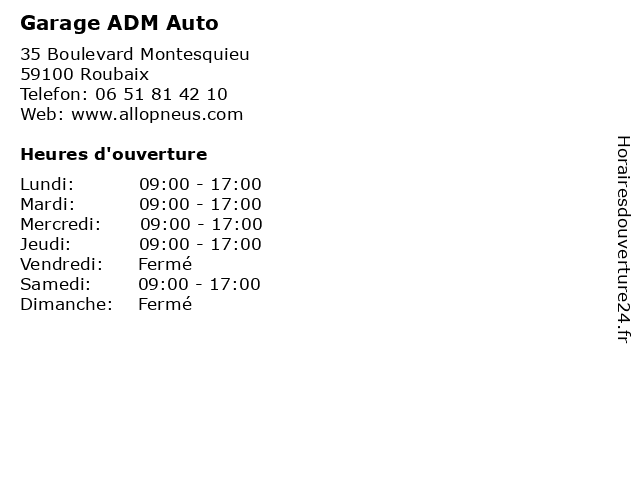 Garage ADM Auto

35 Boulevard Montesquieu
59100 Roubaix
Telefon: 06 51 81 42 10
Web: www.allopneus.com

Heures d'ouverture

| | |
|---|---|
| Lundi: | 09:00 - 17:00 |
| Mardi: | 09:00 - 17:00 |
| Mercredi: | 09:00 - 17:00 |
| Jeudi: | 09:00 - 17:00 |
| Vendredi: | Fermé |
| Samedi: | 09:00 - 17:00 |
| Dimanche: | Fermé |

Horairesdouverture24.fr